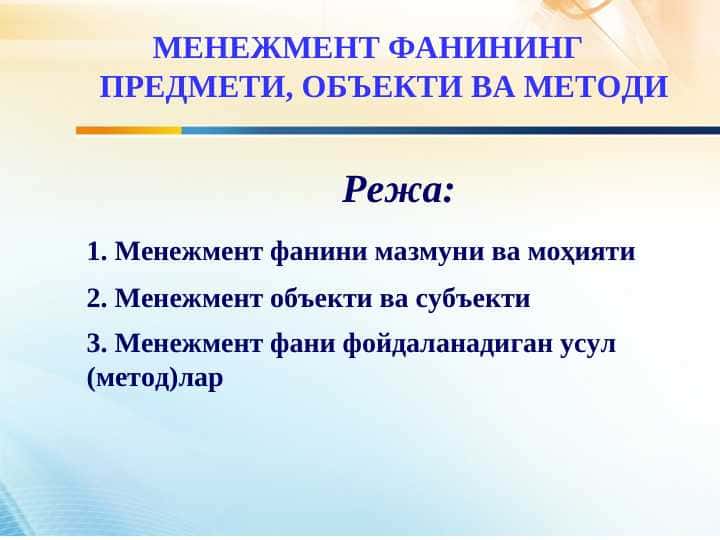 МЕНЕЖМЕНТ ФАНИНИНГ ПРЕДМЕТИ, ОБЪЕКТИ ВА МЕТОДИ

Режа:

1. Менежмент фанини мазмуни ва моҳияти

2. Менежмент объекти ва субъекти

3. Менежмент фани фойдаланадиган усул (метод)лар